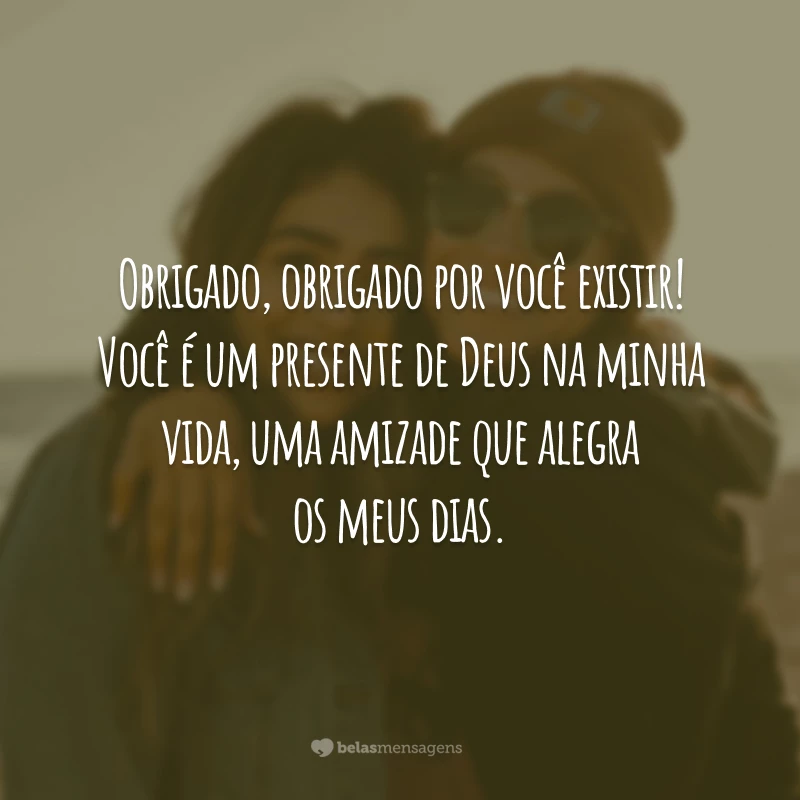 Obrigado, obrigado por você existir! Você é um presente de Deus na minha vida, uma amizade que alegra os meus dias.

belasmensagens